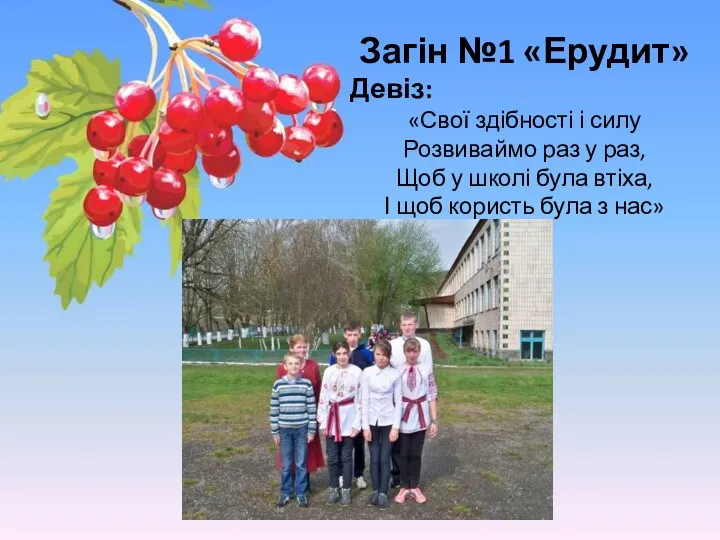 Загін №1 «Ерудит»
Девіз:
«Свої здібності і силу
Розвиваймо раз у раз,
Щоб у школі була втіха,
І щоб користь була з нас»